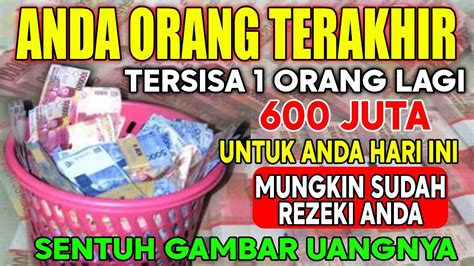 ANDA ORANG TERAKHIR
TERSISA 1 ORANG LAGI
600 JUTA
UNTUK ANDA HARI INI
MUNGKIN SUDAH REZEKI ANDA
SENTUH GAMBAR UANGNYA